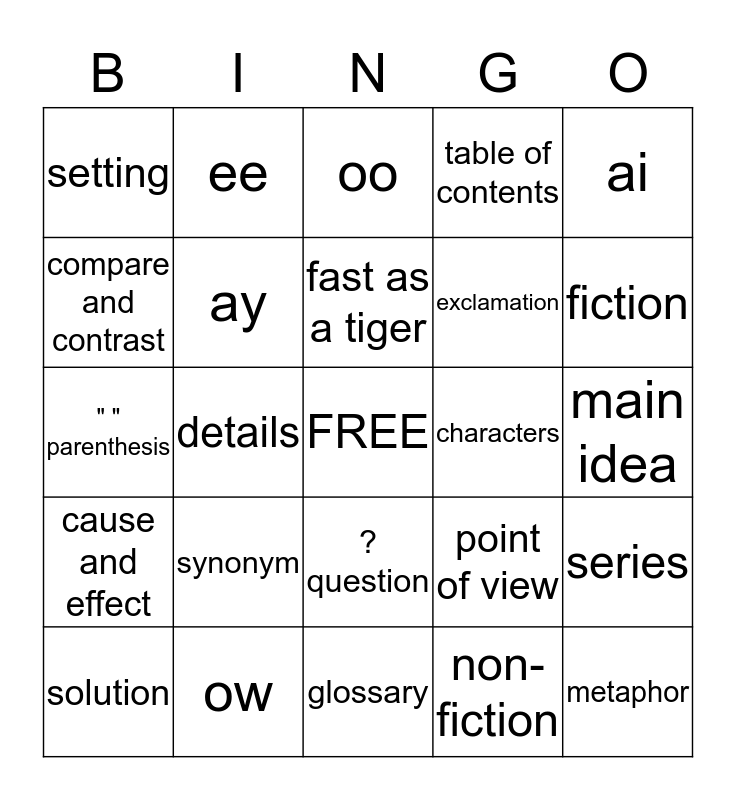 | B | I | N | G | O |
|---|---|---|---|---|
| setting | ee | oo | table of contents | ai |
| compare and contrast | ay | fast as a tiger | exclamation | fiction |
| " " parenthesis | details | FREE | characters | main idea |
| cause and effect | synonym | ? question | point of view | series |
| solution | ow | glossary | non-fiction | metaphor |